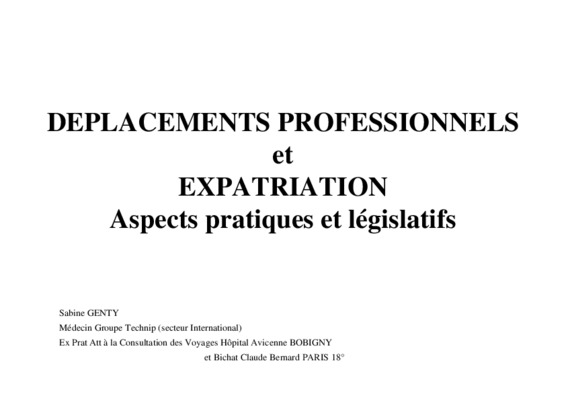 DEPLACEMENTS PROFESSIONNELS
et
EXPATRIATION
Aspects pratiques et législatifs

Sabine GENTY
Médecin Groupe Technip (secteur International)
Ex Prat Att à la Consultation des Voyages Hôpital Avicenne BOBIGNY
et Bichat Claude Bernard PARIS 18°